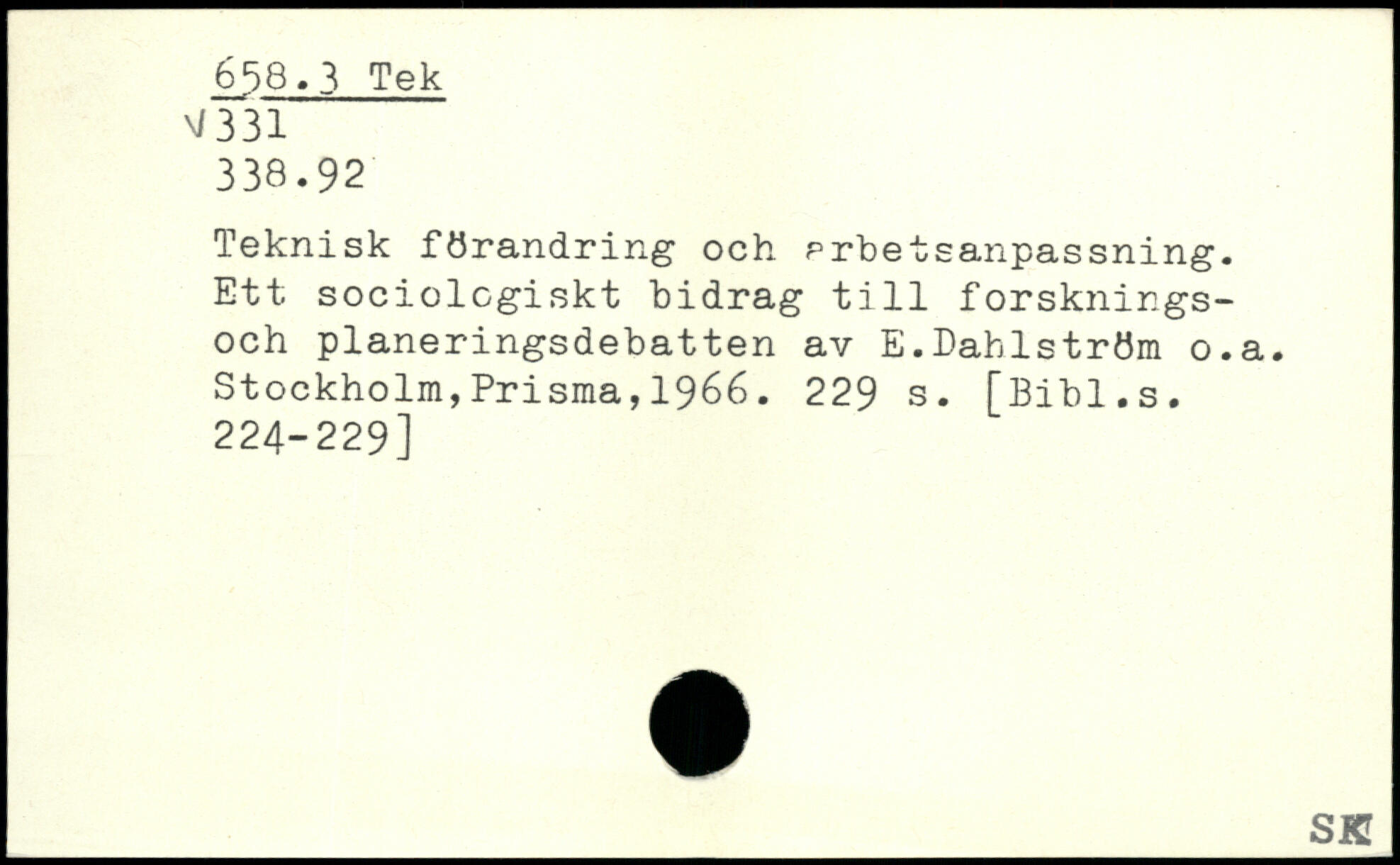 658.3 Tek
√331
338.92

Teknisk förandring och arbetsanpassning. Ett sociologiskt bidrag till forsknings- och planeringsdebatten av E.Dahlström o.a. Stockholm,Prisma,1966. 229 s. [Bibl.s. 224-229]

SK